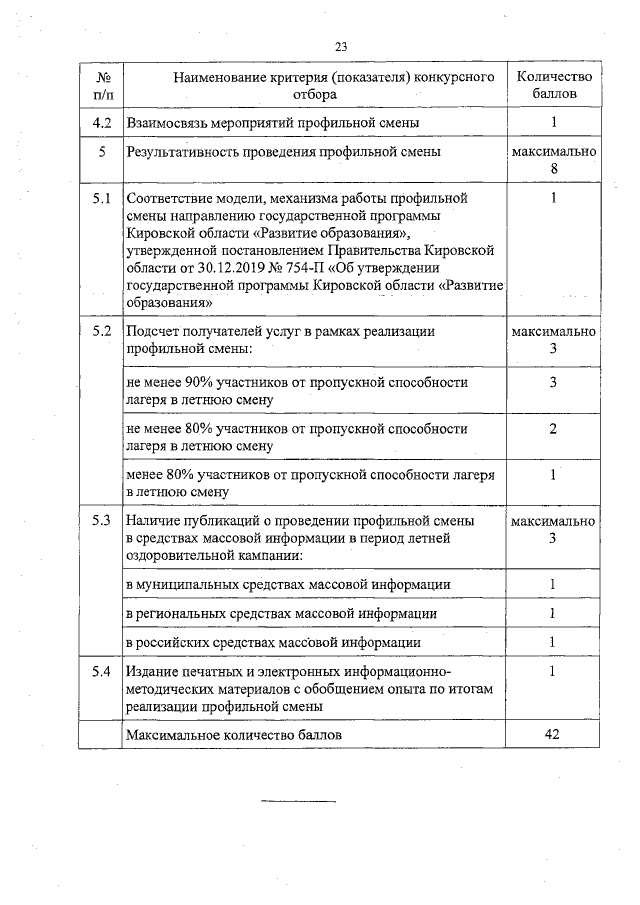 23

| № п/п | Наименование критерия (показателя) конкурсного отбора | Количество баллов |
|---|---|---|
| 4.2 | Взаимосвязь мероприятий профильной смены | 1 |
| 5 | Результативность проведения профильной смены | максимально 8 |
| 5.1 | Соответствие модели, механизма работы профильной смены направлению государственной программы Кировской области «Развитие образования», утвержденной постановлением Правительства Кировской области от 30.12.2019 № 754-П «Об утверждении государственной программы Кировской области «Развитие образования» | 1 |
| 5.2 | Подсчет получателей услуг в рамках реализации профильной смены: | максимально 3 |
| | не менее 90% участников от пропускной способности лагеря в летнюю смену | 3 |
| | не менее 80% участников от пропускной способности лагеря в летнюю смену | 2 |
| | менее 80% участников от пропускной способности лагеря в летнюю смену | 1 |
| 5.3 | Наличие публикаций о проведении профильной смены в средствах массовой информации в период летней оздоровительной кампании: | максимально 3 |
| | в муниципальных средствах массовой информации | 1 |
| | в региональных средствах массовой информации | 1 |
| | в российских средствах массовой информации | 1 |
| 5.4 | Издание печатных и электронных информационно-методических материалов с обобщением опыта по итогам реализации профильной смены | 1 |
| | Максимальное количество баллов | 42 |